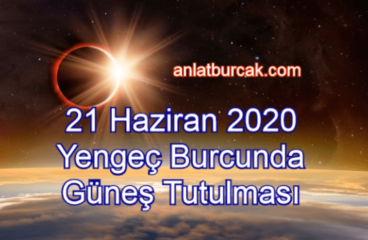 anlatburcak.com

21 Haziran 2020
Yengeç Burcunda
Güneş Tutulması